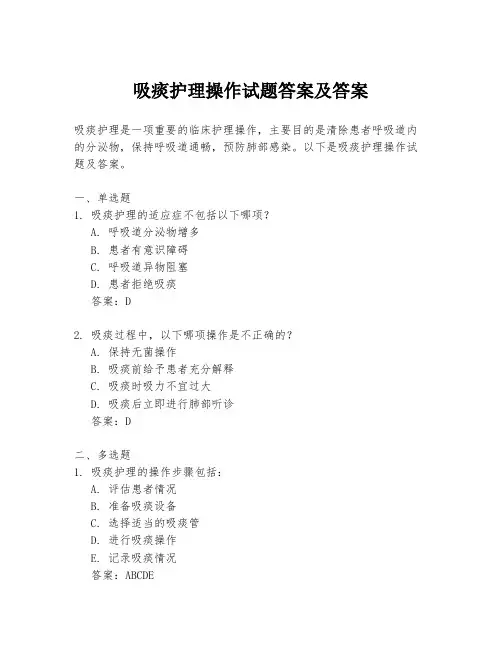 吸痰护理操作试题答案及答案

吸痰护理是一项重要的临床护理操作，主要目的是清除患者呼吸道内的分泌物，保持呼吸道通畅，预防肺部感染。以下是吸痰护理操作试题及答案。

一、单选题
1. 吸痰护理的适应症不包括以下哪项？
A. 呼吸道分泌物增多
B. 患者有意识障碍
C. 呼吸道异物阻塞
D. 患者拒绝吸痰
答案：D

2. 吸痰过程中，以下哪项操作是不正确的？
A. 保持无菌操作
B. 吸痰前给予患者充分解释
C. 吸痰时吸力不宜过大
D. 吸痰后立即进行肺部听诊
答案：D

二、多选题
1. 吸痰护理的操作步骤包括：
A. 评估患者情况
B. 准备吸痰设备
C. 选择适当的吸痰管
D. 进行吸痰操作
E. 记录吸痰情况
答案：ABCDE